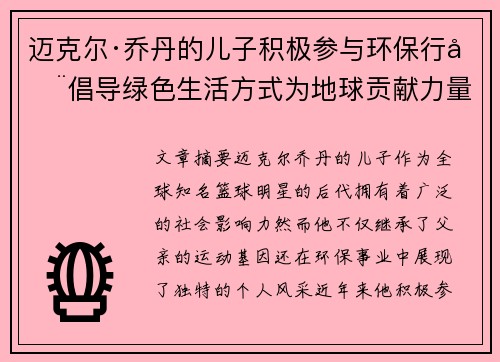 迈克尔·乔丹的儿子积极参与环保行å
¨倡导绿色生活方式为地球贡献力量

文章摘要迈克尔乔丹的儿子作为全球知名篮球明星的后代拥有着广泛的社会影响力然而他不仅继承了父亲的运动基因还在环保事业中展现了独特的个人风采近年来他积极参